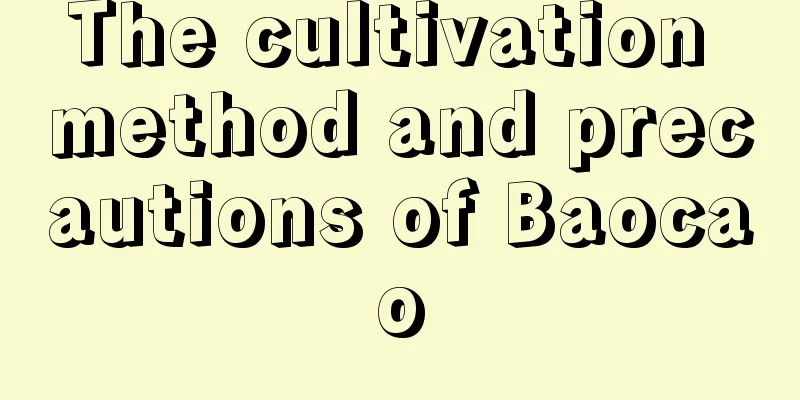 The cultivation method and precautions of Baocao